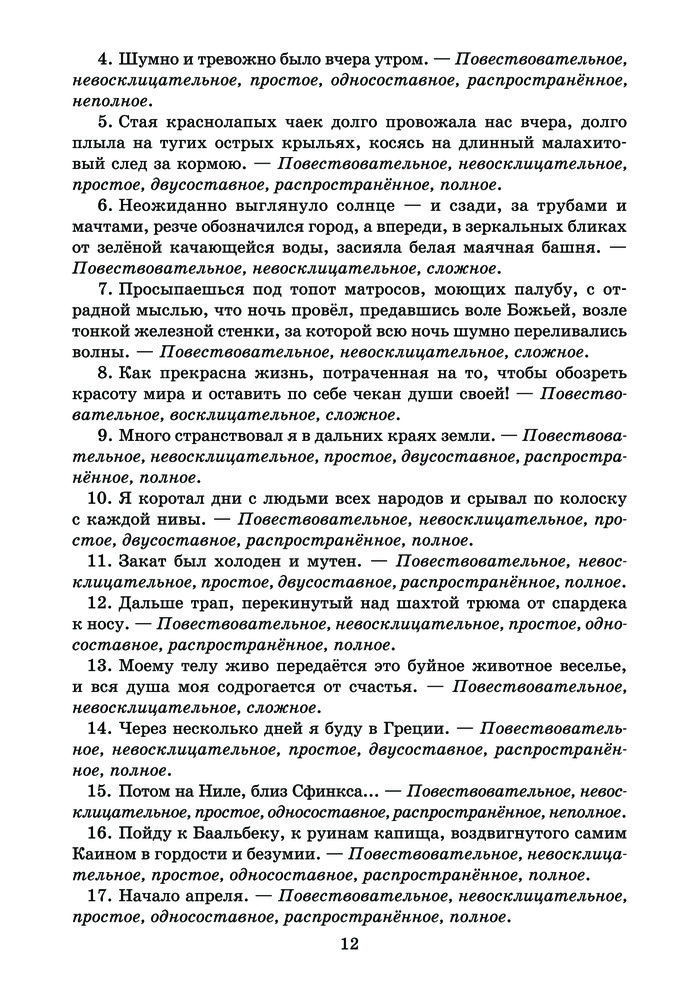 4. Шумно и тревожно было вчера утром. — Повествовательное, невосклицательное, простое, односоставное, распространённое, неполное.

5. Стая краснолапых чаек долго провожала нас вчера, долго плыла на тугих острых крыльях, косясь на длинный малахитовый след за кормою. — Повествовательное, невосклицательное, простое, двусоставное, распространённое, полное.

6. Неожиданно выглянуло солнце — и сзади, за трубами и мачтами, резче обозначился город, а впереди, в зеркальных бликах от зелёной качающейся воды, засияла белая маячная башня. — Повествовательное, невосклицательное, сложное.

7. Просыпаешься под топот матросов, моющих палубу, с отрадной мыслью, что ночь провёл, предавшись воле Божьей, возле тонкой железной стенки, за которой всю ночь шумно переливались волны. — Повествовательное, невосклицательное, сложное.

8. Как прекрасна жизнь, потраченная на то, чтобы обозреть красоту мира и оставить по себе чекан души своей! — Повествовательное, восклицательное, сложное.

9. Много странствовал я в дальних краях земли. — Повествовательное, невосклицательное, простое, двусоставное, распространённое, полное.

10. Я коротал дни с людьми всех народов и срывал по колоску с каждой нивы. — Повествовательное, невосклицательное, простое, двусоставное, распространённое, полное.

11. Закат был холоден и мутен. — Повествовательное, невосклицательное, простое, двусоставное, распространённое, полное.

12. Дальше трап, перекинутый над шахтой трюма от спардека к носу. — Повествовательное, невосклицательное, простое, односоставное, распространённое, полное.

13. Моему телу живо передаётся это буйное животное веселье, и вся душа моя содрогается от счастья. — Повествовательное, невосклицательное, сложное.

14. Через несколько дней я буду в Греции. — Повествовательное, невосклицательное, простое, двусоставное, распространённое, полное.

15. Потом на Ниле, близ Сфинкса... — Повествовательное, невосклицательное, простое, односоставное, распространённое, неполное.

16. Пойду к Баальбеку, к руинам капища, воздвигнутого самим Каином в гордости и безумии. — Повествовательное, невосклицательное, простое, односоставное, распространённое, полное.

17. Начало апреля. — Повествовательное, невосклицательное, простое, односоставное, распространённое, полное.

12